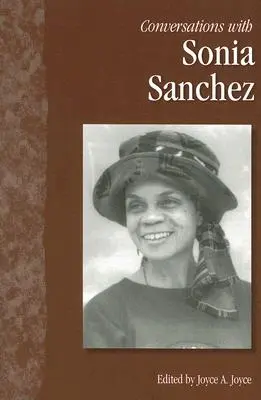 Conversations with
Sonia Sanchez

Edited by Joyce A. Joyce